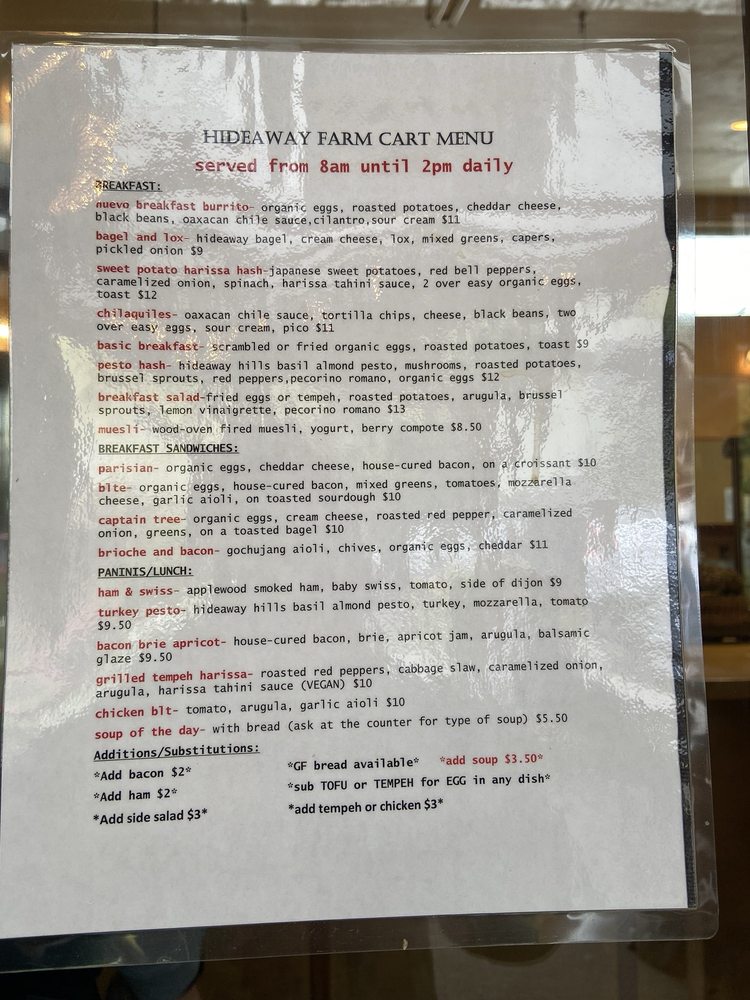 HIDEAWAY FARM CART MENU
served from 8am until 2pm daily

BREAKFAST:

nuevo breakfast burrito- organic eggs, roasted potatoes, cheddar cheese, black beans, oaxacan chile sauce,cilantro,sour cream $11

bagel and lox- hideaway bagel, cream cheese, lox, mixed greens, capers, pickled onion $9

sweet potato harissa hash-japanese sweet potatoes, red bell peppers, caramelized onion, spinach, harissa tahini sauce, 2 over easy organic eggs, toast $12

chilaquiles- oaxacan chile sauce, tortilla chips, cheese, black beans, two over easy eggs, sour cream, pico $11

basic breakfast- scrambled or fried organic eggs, roasted potatoes, toast $9

pesto hash- hideaway hills basil almond pesto, mushrooms, roasted potatoes, brussel sprouts, red peppers,pecorino romano, organic eggs $12

breakfast salad-fried eggs or tempeh, roasted potatoes, arugula, brussel sprouts, lemon vinaigrette, pecorino romano $13

muesli- wood-oven fired muesli, yogurt, berry compote $8.50

BREAKFAST SANDWICHES:

parisian- organic eggs, cheddar cheese, house-cured bacon, on a croissant $10

blte- organic eggs, house-cured bacon, mixed greens, tomatoes, mozzarella cheese, garlic aioli, on toasted sourdough $10

captain tree- organic eggs, cream cheese, roasted red pepper, caramelized onion, greens, on a toasted bagel $10

brioche and bacon- gochujang aioli, chives, organic eggs, cheddar $11

PANINIS/LUNCH:

ham & swiss- applewood smoked ham, baby swiss, tomato, side of dijon $9

turkey pesto- hideaway hills basil almond pesto, turkey, mozzarella, tomato $9.50

bacon brie apricot- house-cured bacon, brie, apricot jam, arugula, balsamic glaze $9.50

grilled tempeh harissa- roasted red peppers, cabbage slaw, caramelized onion, arugula, harissa tahini sauce (VEGAN) $10

chicken blt- tomato, arugula, garlic aioli $10

soup of the day- with bread (ask at the counter for type of soup) $5.50

Additions/Substitutions:

*Add bacon $2*
*Add ham $2*
*Add side salad $3*

*GF bread available* *add soup $3.50*
*sub TOFU or TEMPEH for EGG in any dish*
*add tempeh or chicken $3*